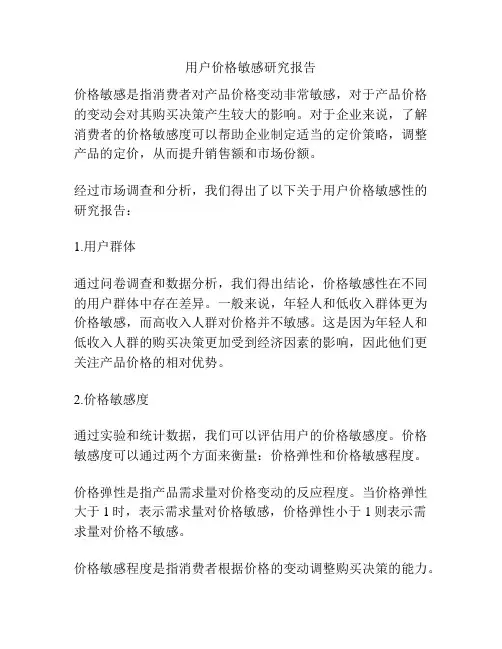 用户价格敏感研究报告

价格敏感是指消费者对产品价格变动非常敏感，对于产品价格的变动会对其购买决策产生较大的影响。对于企业来说，了解消费者的价格敏感度可以帮助企业制定适当的定价策略，调整产品的定价，从而提升销售额和市场份额。

经过市场调查和分析，我们得出了以下关于用户价格敏感性的研究报告：

1.用户群体

通过问卷调查和数据分析，我们得出结论，价格敏感性在不同的用户群体中存在差异。一般来说，年轻人和低收入群体更为价格敏感，而高收入人群对价格并不敏感。这是因为年轻人和低收入人群的购买决策更加受到经济因素的影响，因此他们更关注产品价格的相对优势。

2.价格敏感度

通过实验和统计数据，我们可以评估用户的价格敏感度。价格敏感度可以通过两个方面来衡量：价格弹性和价格敏感程度。

价格弹性是指产品需求量对价格变动的反应程度。当价格弹性大于 1 时，表示需求量对价格敏感，价格弹性小于 1 则表示需求量对价格不敏感。

价格敏感程度是指消费者根据价格的变动调整购买决策的能力。